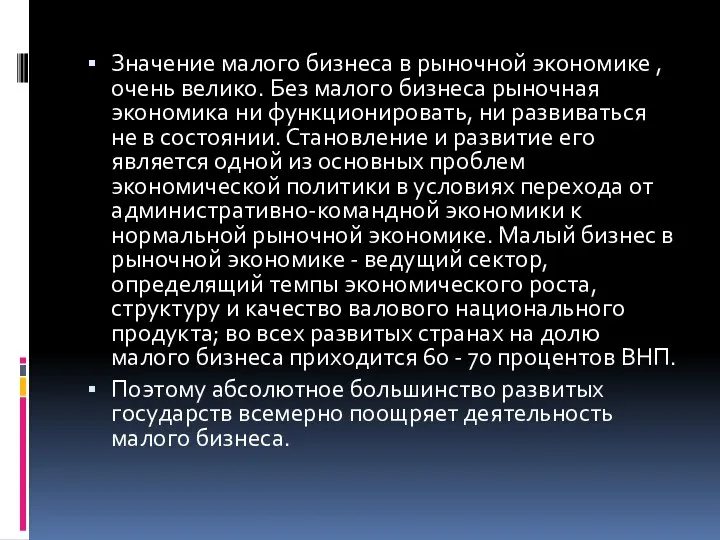 ▪ Значение малого бизнеса в рыночной экономике , очень велико. Без малого бизнеса рыночная экономика ни функционировать, ни развиваться не в состоянии. Становление и развитие его является одной из основных проблем экономической политики в условиях перехода от административно-командной экономики к нормальной рыночной экономике. Малый бизнес в рыночной экономике - ведущий сектор, определящий темпы экономического роста, структуру и качество валового национального продукта; во всех развитых странах на долю малого бизнеса приходится 60 - 70 процентов ВНП.

▪ Поэтому абсолютное большинство развитых государств всемерно поощряет деятельность малого бизнеса.